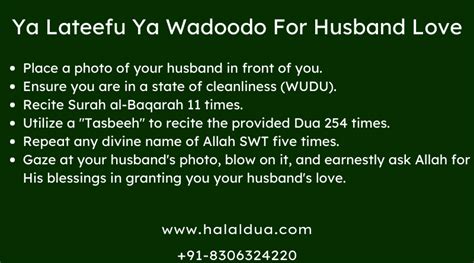 Ya Lateefu Ya Wadoodo For Husband Love

• Place a photo of your husband in front of you.
• Ensure you are in a state of cleanliness (WUDU).
• Recite Surah al-Baqarah 11 times.
• Utilize a "Tasbeeh" to recite the provided Dua 254 times.
• Repeat any divine name of Allah SWT five times.
• Gaze at your husband's photo, blow on it, and earnestly ask Allah for His blessings in granting you your husband's love.

www.halaldua.com

+91-8306324220